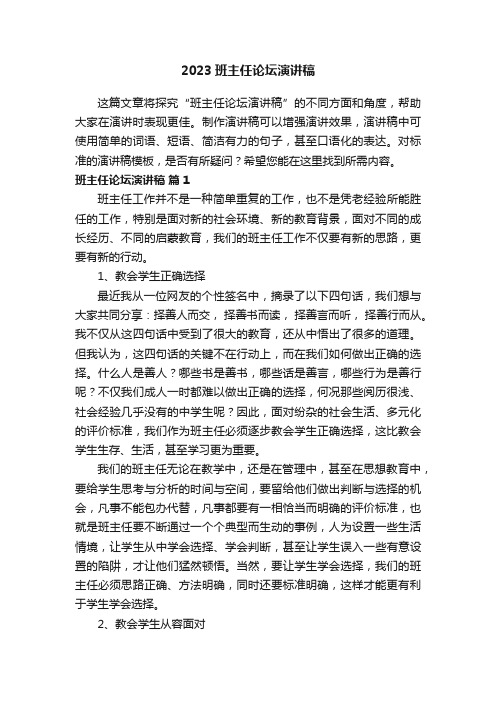 2023 班主任论坛演讲稿

这篇文章将探究“班主任论坛演讲稿”的不同方面和角度，帮助大家在演讲时表现更佳。制作演讲稿可以增强演讲效果，演讲稿中可使用简单的词语、短语、简洁有力的句子，甚至口语化的表达。对标准的演讲稿模板，是否有所疑问？希望您能在这里找到所需内容。

班主任论坛演讲稿 篇 1

班主任工作并不是一种简单重复的工作，也不是凭老经验所能胜任的工作，特别是面对新的社会环境、新的教育背景，面对不同的成长经历、不同的启蒙教育，我们的班主任工作不仅要有新的思路，更要有新的行动。

1、教会学生正确选择

最近我从一位网友的个性签名中，摘录了以下四句话，我们想与大家共同分享：择善人而交，择善书而读，择善言而听，择善行而从。我不仅从这四句话中受到了很大的教育，还从中悟出了很多的道理。但我认为，这四句话的关键不在行动上，而在我们如何做出正确的选择。什么人是善人？哪些书是善书，哪些话是善言，哪些行为是善行呢？不仅我们成人一时都难以做出正确的选择，何况那些阅历很浅、社会经验几乎没有的中学生呢？因此，面对纷杂的社会生活、多元化的评价标准，我们作为班主任必须逐步教会学生正确选择，这比教会学生生存、生活，甚至学习更为重要。

我们的班主任无论在教学中，还是在管理中，甚至在思想教育中，要给学生思考与分析的时间与空间，要留给他们做出判断与选择的机会，凡事不能包办代替，凡事都要有一相恰当而明确的评价标准，也就是班主任要不断通过一个个典型而生动的事例，人为设置一些生活情境，让学生从中学会选择、学会判断，甚至让学生误入一些有意设置的陷阱，才让他们猛然顿悟。当然，要让学生学会选择，我们的班主任必须思路正确、方法明确，同时还要标准明确，这样才能更有利于学生学会选择。

2、教会学生从容面对